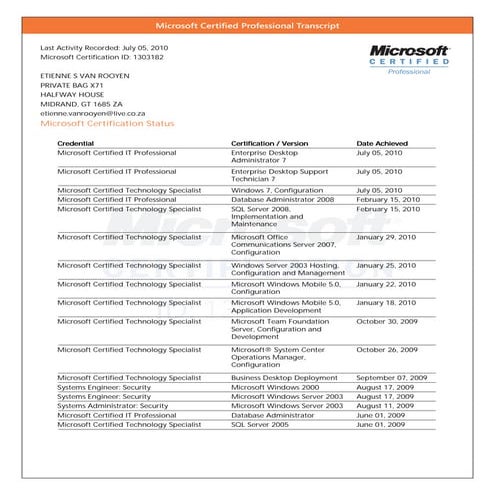 Microsoft Certified Professional Transcript

Last Activity Recorded: July 05, 2010
Microsoft Certification ID: 1303182

Microsoft
CERTIFIED
Professional

ETIENNE S VAN ROOYEN
PRIVATE BAG X71
HALFWAY HOUSE
MIDRAND, GT 1685 ZA
etienne.vanrooyen@live.co.za

Microsoft Certification Status

| Credential | Certification / Version | Date Achieved |
|---|---|---|
| Microsoft Certified IT Professional | Enterprise Desktop Administrator 7 | July 05, 2010 |
| Microsoft Certified IT Professional | Enterprise Desktop Support Technician 7 | July 05, 2010 |
| Microsoft Certified Technology Specialist | Windows 7, Configuration | July 05, 2010 |
| Microsoft Certified IT Professional | Database Administrator 2008 | February 15, 2010 |
| Microsoft Certified Technology Specialist | SQL Server 2008, Implementation and Maintenance | February 15, 2010 |
| Microsoft Certified Technology Specialist | Microsoft Office Communications Server 2007, Configuration | January 29, 2010 |
| Microsoft Certified Technology Specialist | Windows Server 2003 Hosting, Configuration and Management | January 25, 2010 |
| Microsoft Certified Technology Specialist | Microsoft Windows Mobile 5.0, Configuration | January 22, 2010 |
| Microsoft Certified Technology Specialist | Microsoft Windows Mobile 5.0, Application Development | January 18, 2010 |
| Microsoft Certified Technology Specialist | Microsoft Team Foundation Server, Configuration and Development | October 30, 2009 |
| Microsoft Certified Technology Specialist | Microsoft® System Center Operations Manager, Configuration | October 26, 2009 |
| Microsoft Certified Technology Specialist | Business Desktop Deployment | September 07, 2009 |
| Systems Engineer: Security | Microsoft Windows 2000 | August 17, 2009 |
| Systems Engineer: Security | Microsoft Windows Server 2003 | August 17, 2009 |
| Systems Administrator: Security | Microsoft Windows Server 2003 | August 11, 2009 |
| Microsoft Certified IT Professional | Database Administrator | June 01, 2009 |
| Microsoft Certified Technology Specialist | SQL Server 2005 | June 01, 2009 |